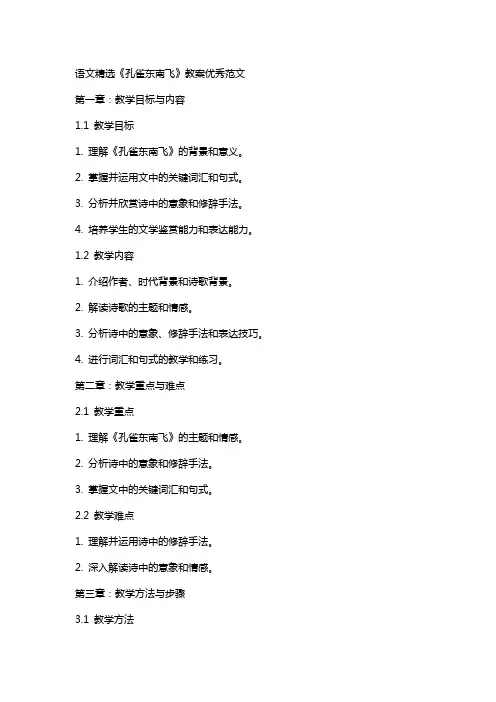 语文精选《孔雀东南飞》教案优秀范文

第一章：教学目标与内容

1.1 教学目标

1. 理解《孔雀东南飞》的背景和意义。

2. 掌握并运用文中的关键词汇和句式。

3. 分析并欣赏诗中的意象和修辞手法。

4. 培养学生的文学鉴赏能力和表达能力。

1.2 教学内容

1. 介绍作者、时代背景和诗歌背景。

2. 解读诗歌的主题和情感。

3. 分析诗中的意象、修辞手法和表达技巧。

4. 进行词汇和句式的教学和练习。

第二章：教学重点与难点

2.1 教学重点

1. 理解《孔雀东南飞》的主题和情感。

2. 分析诗中的意象和修辞手法。

3. 掌握文中的关键词汇和句式。

2.2 教学难点

1. 理解并运用诗中的修辞手法。

2. 深入解读诗中的意象和情感。

第三章：教学方法与步骤

3.1 教学方法